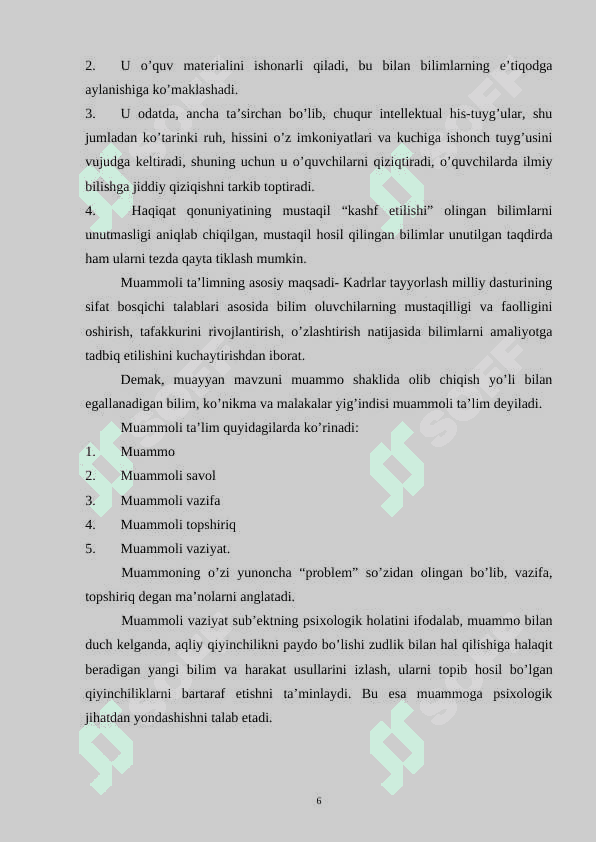 2. U o’quv materialini ishonarli qiladi, bu bilan bilimlarning e’tiqodga aylanishiga ko’maklashadi.

3. U odatda, ancha ta’sirchan bo’lib, chuqur intellektual his-tuyg’ular, shu jumladan ko’tarinki ruh, hissini o’z imkoniyatlari va kuchiga ishonch tuyg’usini vujudga keltiradi, shuning uchun u o’quvchilarni qiziqtiradi, o’quvchilarda ilmiy bilishga jiddiy qiziqishni tarkib toptiradi.

4. Haqiqat qonuniyatining mustaqil “kashf etilishi” olingan bilimlarni unutmasligi aniqlab chiqilgan, mustaqil hosil qilingan bilimlar unutilgan taqdirda ham ularni tezda qayta tiklash mumkin.

Muammoli ta’limning asosiy maqsadi- Kadrlar tayyorlash milliy dasturining sifat bosqichi talablari asosida bilim oluvchilarning mustaqilligi va faolligini oshirish, tafakkurini rivojlantirish, o’zlashtirish natijasida bilimlarni amaliyotga tadbiq etilishini kuchaytirishdan iborat.

Demak, muayyan mavzuni muammo shaklida olib chiqish yo’li bilan egallanadigan bilim, ko’nikma va malakalar yig’indisi muammoli ta’lim deyiladi.

Muammoli ta’lim quyidagilarda ko’rinadi:

1. Muammo
2. Muammoli savol
3. Muammoli vazifa
4. Muammoli topshiriq
5. Muammoli vaziyat.

Muammoning o’zi yunoncha “problem” so’zidan olingan bo’lib, vazifa, topshiriq degan ma’nolarni anglatadi.

Muammoli vaziyat sub’ektning psixologik holatini ifodalab, muammo bilan duch kelganda, aqliy qiyinchilikni paydo bo’lishi zudlik bilan hal qilishiga halaqit beradigan yangi bilim va harakat usullarini izlash, ularni topib hosil bo’lgan qiyinchiliklarni bartaraf etishni ta’minlaydi. Bu esa muammoga psixologik jihatdan yondashishni talab etadi.

6